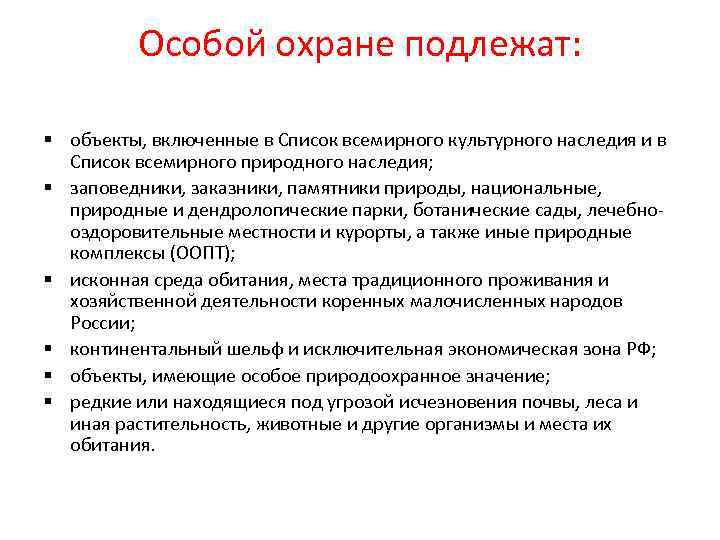 Особой охране подлежат:

▪ объекты, включенные в Список всемирного культурного наследия и в Список всемирного природного наследия;
▪ заповедники, заказники, памятники природы, национальные, природные и дендрологические парки, ботанические сады, лечебно-оздоровительные местности и курорты, а также иные природные комплексы (ООПТ);
▪ исконная среда обитания, места традиционного проживания и хозяйственной деятельности коренных малочисленных народов России;
▪ континентальный шельф и исключительная экономическая зона РФ;
▪ объекты, имеющие особое природоохранное значение;
▪ редкие или находящиеся под угрозой исчезновения почвы, леса и иная растительность, животные и другие организмы и места их обитания.